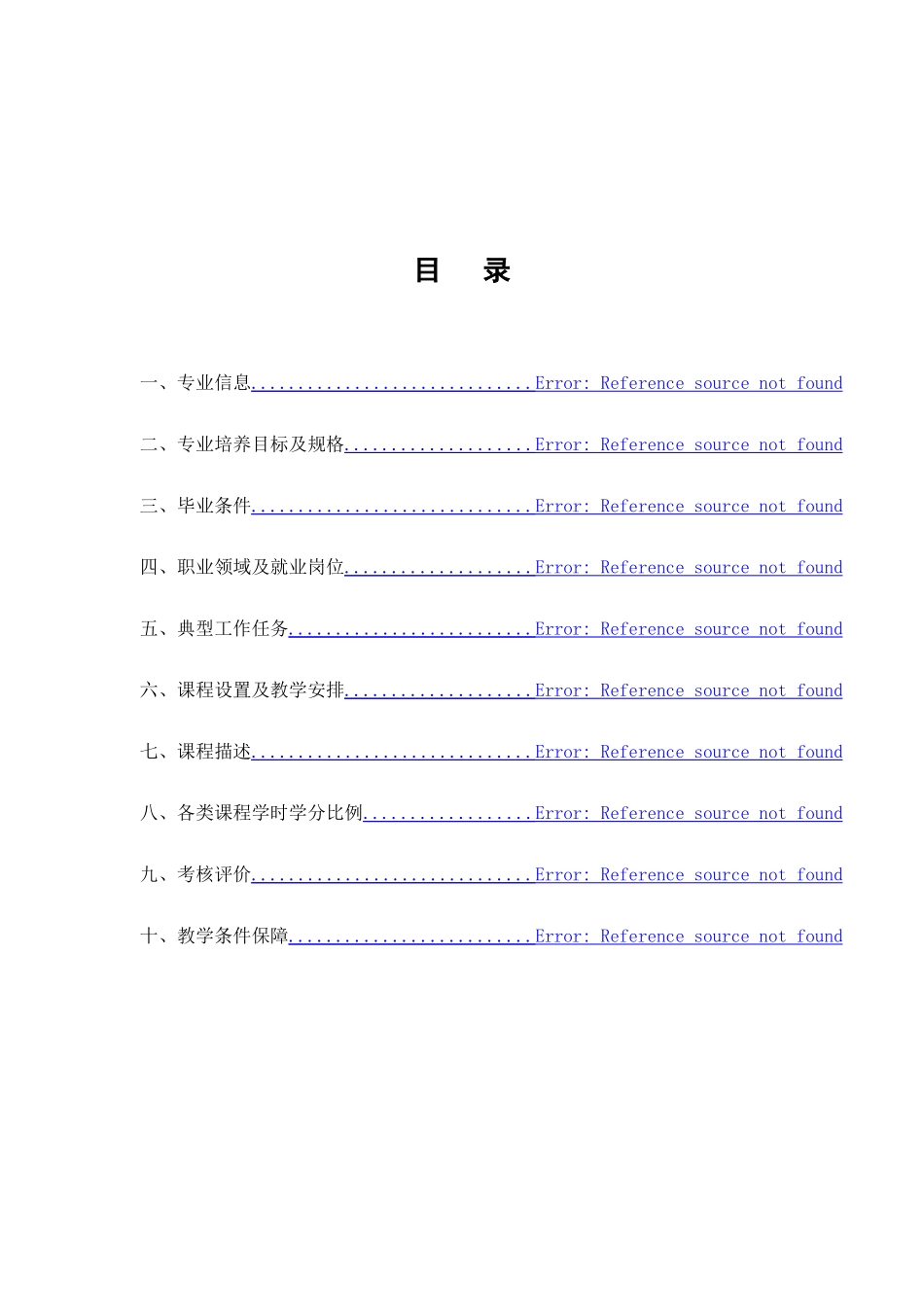 目　录

一、专业信息..............................Error: Reference source not found

二、专业培养目标及规格....................Error: Reference source not found

三、毕业条件..............................Error: Reference source not found

四、职业领域及就业岗位....................Error: Reference source not found

五、典型工作任务..........................Error: Reference source not found

六、课程设置及教学安排....................Error: Reference source not found

七、课程描述..............................Error: Reference source not found

八、各类课程学时学分比例..................Error: Reference source not found

九、考核评价..............................Error: Reference source not found

十、教学条件保障..........................Error: Reference source not found